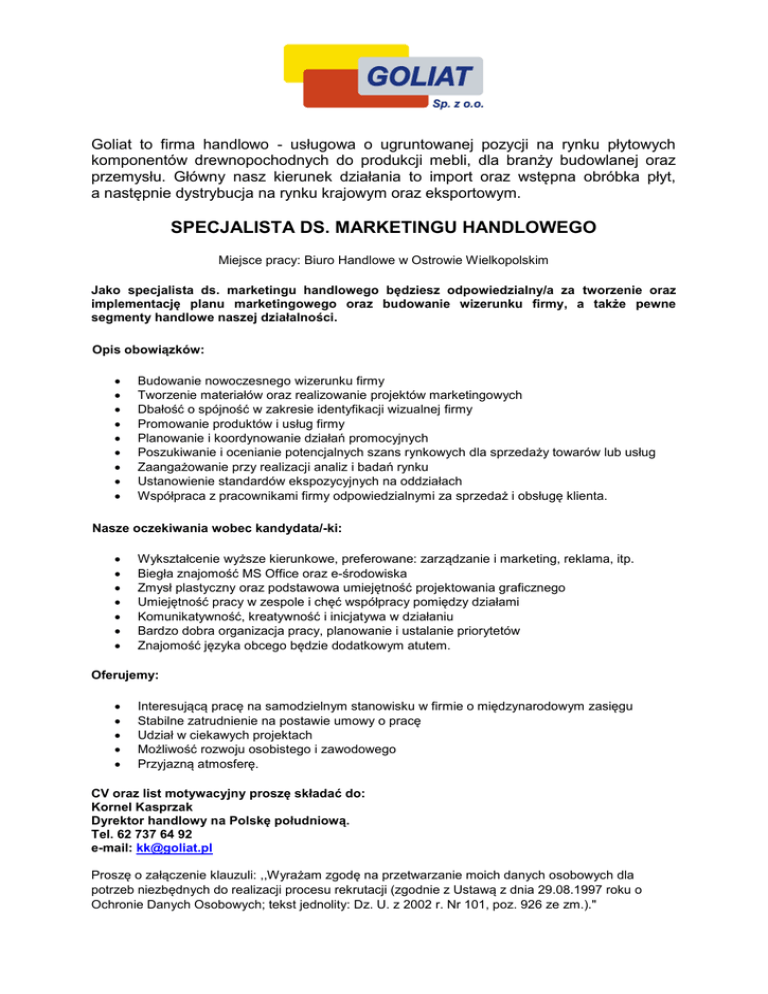 GOLIAT
Sp. z o.o.

Goliat to firma handlowo - usługowa o ugruntowanej pozycji na rynku płytowych komponentów drewnopochodnych do produkcji mebli, dla branży budowlanej oraz przemysłu. Główny nasz kierunek działania to import oraz wstępna obróbka płyt, a następnie dystrybucja na rynku krajowym oraz eksportowym.

SPECJALISTA DS. MARKETINGU HANDLOWEGO

Miejsce pracy: Biuro Handlowe w Ostrowie Wielkopolskim

Jako specjalista ds. marketingu handlowego będziesz odpowiedzialny/a za tworzenie oraz implementację planu marketingowego oraz budowanie wizerunku firmy, a także pewne segmenty handlowe naszej działalności.

Opis obowiązków:

- Budowanie nowoczesnego wizerunku firmy
- Tworzenie materiałów oraz realizowanie projektów marketingowych
- Dbałość o spójność w zakresie identyfikacji wizualnej firmy
- Promowanie produktów i usług firmy
- Planowanie i koordynowanie działań promocyjnych
- Poszukiwanie i ocenianie potencjalnych szans rynkowych dla sprzedaży towarów lub usług
- Zaangażowanie przy realizacji analiz i badań rynku
- Ustanowienie standardów ekspozycyjnych na oddziałach
- Współpraca z pracownikami firmy odpowiedzialnymi za sprzedaż i obsługę klienta.

Nasze oczekiwania wobec kandydata/-ki:

- Wykształcenie wyższe kierunkowe, preferowane: zarządzanie i marketing, reklama, itp.
- Biegła znajomość MS Office oraz e-środowiska
- Zmysł plastyczny oraz podstawowa umiejętność projektowania graficznego
- Umiejętność pracy w zespole i chęć współpracy pomiędzy działami
- Komunikatywność, kreatywność i inicjatywa w działaniu
- Bardzo dobra organizacja pracy, planowanie i ustalanie priorytetów
- Znajomość języka obcego będzie dodatkowym atutem.

Oferujemy:

- Interesującą pracę na samodzielnym stanowisku w firmie o międzynarodowym zasięgu
- Stabilne zatrudnienie na postawie umowy o pracę
- Udział w ciekawych projektach
- Możliwość rozwoju osobistego i zawodowego
- Przyjazną atmosferę.

CV oraz list motywacyjny proszę składać do:
Kornel Kasprzak
Dyrektor handlowy na Polskę południową.
Tel. 62 737 64 92
e-mail: kk@goliat.pl

Proszę o załączenie klauzuli: ,,Wyrażam zgodę na przetwarzanie moich danych osobowych dla potrzeb niezbędnych do realizacji procesu rekrutacji (zgodnie z Ustawą z dnia 29.08.1997 roku o Ochronie Danych Osobowych; tekst jednolity: Dz. U. z 2002 r. Nr 101, poz. 926 ze zm.)."